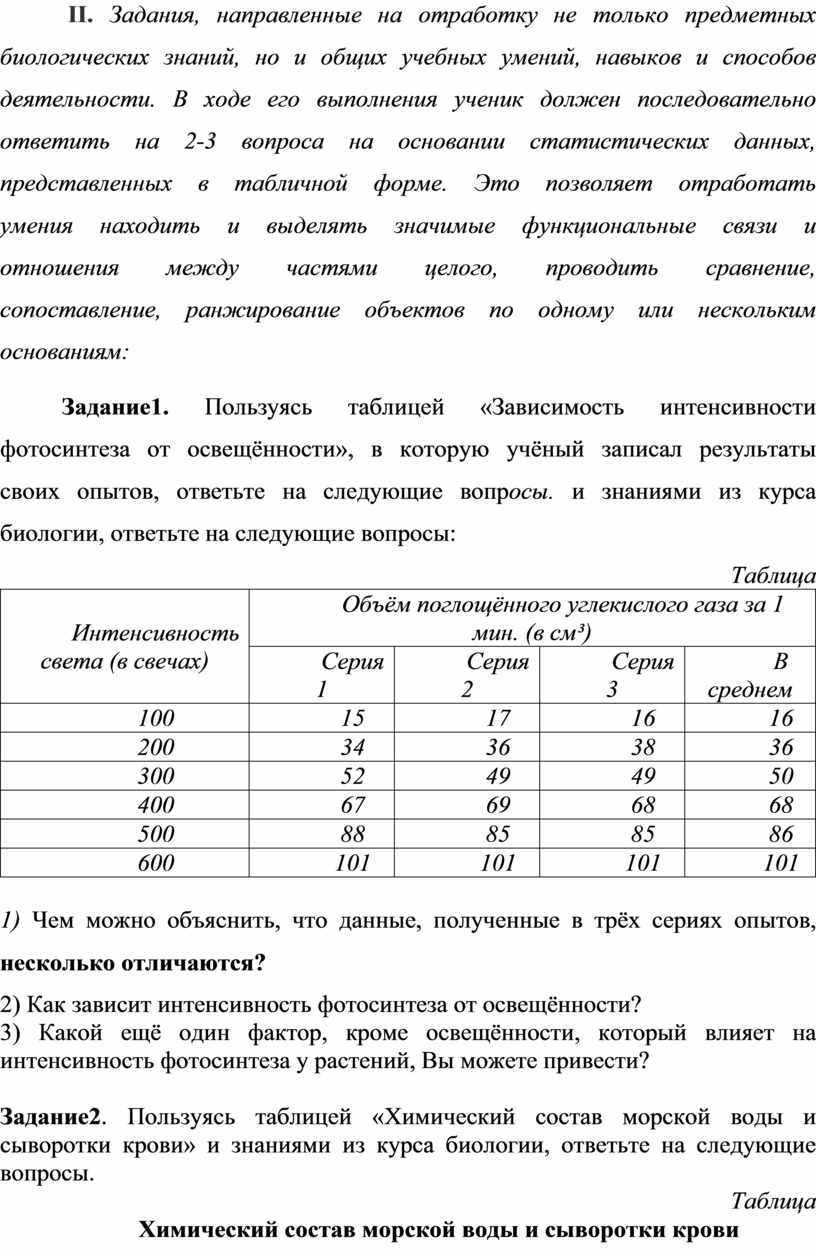 II. Задания, направленные на отработку не только предметных биологических знаний, но и общих учебных умений, навыков и способов деятельности. В ходе его выполнения ученик должен последовательно ответить на 2-3 вопроса на основании статистических данных, представленных в табличной форме. Это позволяет отработать умения находить и выделять значимые функциональные связи и отношения между частями целого, проводить сравнение, сопоставление, ранжирование объектов по одному или нескольким основаниям:

Задание1. Пользуясь таблицей «Зависимость интенсивности фотосинтеза от освещённости», в которую учёный записал результаты своих опытов, ответьте на следующие вопросы. и знаниями из курса биологии, ответьте на следующие вопросы:

Таблица

| Интенсивность света (в свечах) | Объём поглощённого углекислого газа за 1 мин. (в см³) | | | |
|---|---|---|---|---|
| | Серия 1 | Серия 2 | Серия 3 | В среднем |
| 100 | 15 | 17 | 16 | 16 |
| 200 | 34 | 36 | 38 | 36 |
| 300 | 52 | 49 | 49 | 50 |
| 400 | 67 | 69 | 68 | 68 |
| 500 | 88 | 85 | 85 | 86 |
| 600 | 101 | 101 | 101 | 101 |

1) Чем можно объяснить, что данные, полученные в трёх сериях опытов, несколько отличаются?

2) Как зависит интенсивность фотосинтеза от освещённости?
3) Какой ещё один фактор, кроме освещённости, который влияет на интенсивность фотосинтеза у растений, Вы можете привести?

Задание2. Пользуясь таблицей «Химический состав морской воды и сыворотки крови» и знаниями из курса биологии, ответьте на следующие вопросы.

Таблица

Химический состав морской воды и сыворотки крови